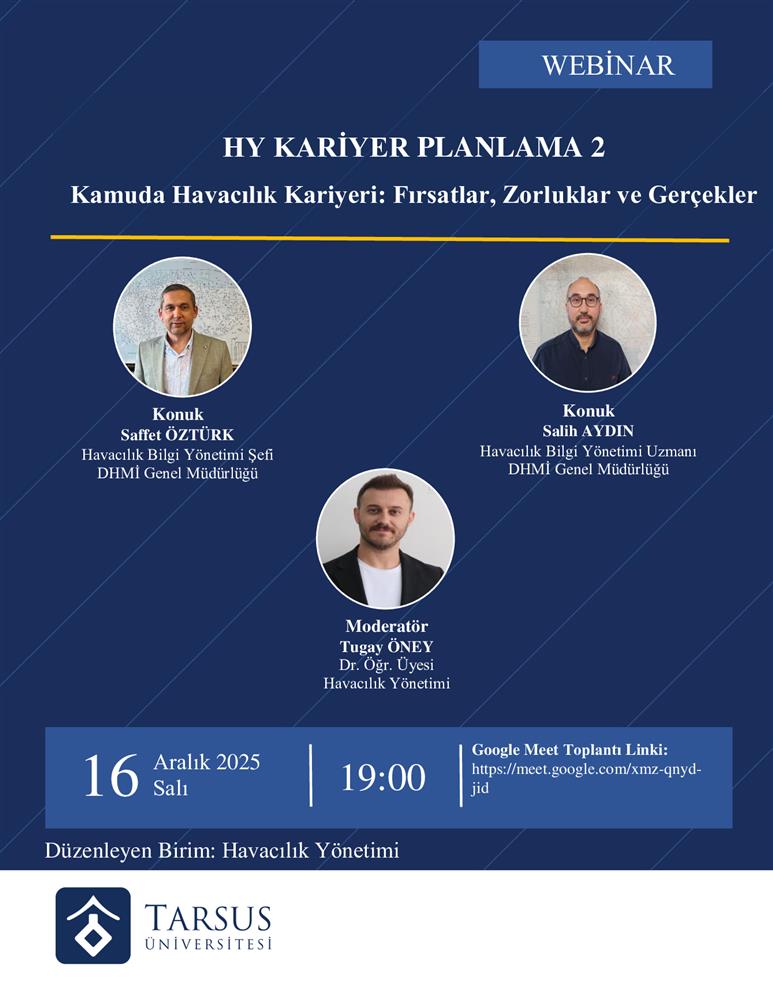 WEBİNAR

HY KARİYER PLANLAMA 2

Kamuda Havacılık Kariyeri: Fırsatlar, Zorluklar ve Gerçekler

Konuk
Saffet ÖZTÜRK
Havacılık Bilgi Yönetimi Şefi
DHMİ Genel Müdürlüğü

Konuk
Salih AYDIN
Havacılık Bilgi Yönetimi Uzmanı
DHMİ Genel Müdürlüğü

Moderatör
Tugay ÖNEY
Dr. Öğr. Üyesi
Havacılık Yönetimi

16 Aralık 2025
Salı

19:00

Google Meet Toplantı Linki:
https://meet.google.com/xmz-qnyd-jid

Düzenleyen Birim: Havacılık Yönetimi

TARSUS
ÜNİVERSİTESİ